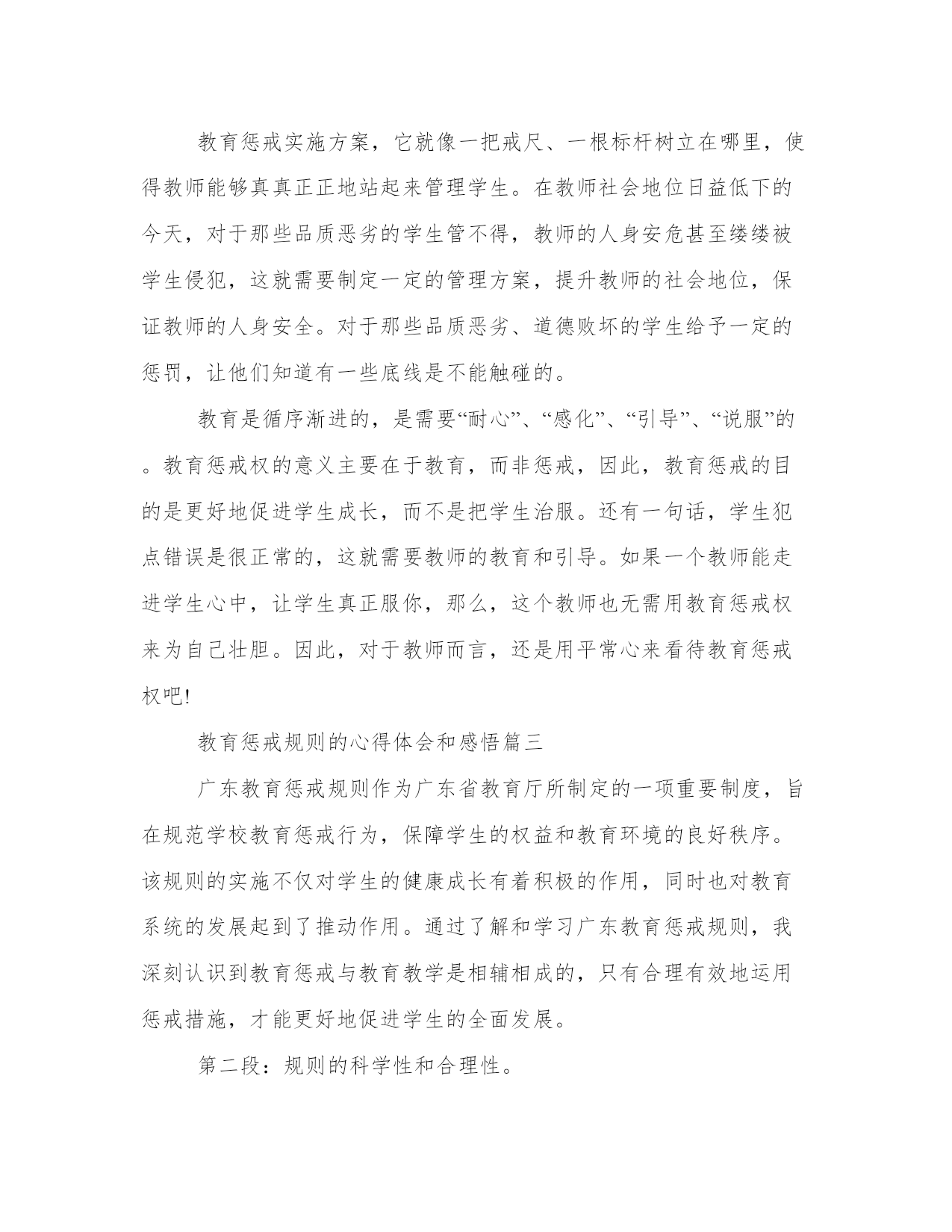 教育惩戒实施方案，它就像一把戒尺、一根标杆树立在哪里，使得教师能够真真正正地站起来管理学生。在教师社会地位日益低下的今天，对于那些品质恶劣的学生管不得，教师的人身安危甚至缕缕被学生侵犯，这就需要制定一定的管理方案，提升教师的社会地位，保证教师的人身安全。对于那些品质恶劣、道德败坏的学生给予一定的惩罚，让他们知道有一些底线是不能触碰的。

教育是循序渐进的，是需要“耐心”、“感化”、“引导”、“说服”的。教育惩戒权的意义主要在于教育，而非惩戒，因此，教育惩戒的目的是更好地促进学生成长，而不是把学生治服。还有一句话，学生犯点错误是很正常的，这就需要教师的教育和引导。如果一个教师能走进学生心中，让学生真正服你，那么，这个教师也无需用教育惩戒权来为自己壮胆。因此，对于教师而言，还是用平常心来看待教育惩戒权吧!

教育惩戒规则的心得体会和感悟篇三

广东教育惩戒规则作为广东省教育厅所制定的一项重要制度，旨在规范学校教育惩戒行为，保障学生的权益和教育环境的良好秩序。该规则的实施不仅对学生的健康成长有着积极的作用，同时也对教育系统的发展起到了推动作用。通过了解和学习广东教育惩戒规则，我深刻认识到教育惩戒与教育教学是相辅相成的，只有合理有效地运用惩戒措施，才能更好地促进学生的全面发展。

第二段：规则的科学性和合理性。